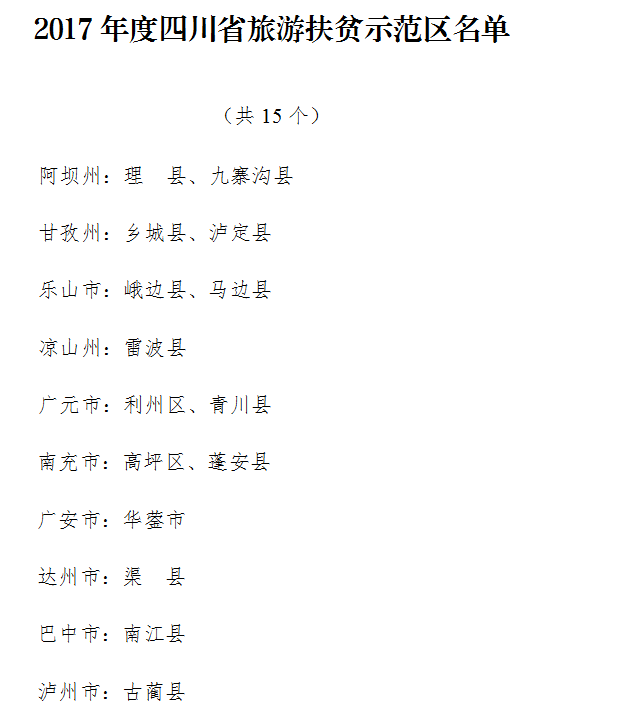 2017 年度四川省旅游扶贫示范区名单

（共 15 个）

阿坝州：理　县、九寨沟县

甘孜州：乡城县、泸定县

乐山市：峨边县、马边县

凉山州：雷波县

广元市：利州区、青川县

南充市：高坪区、蓬安县

广安市：华蓥市

达州市：渠　县

巴中市：南江县

泸州市：古蔺县